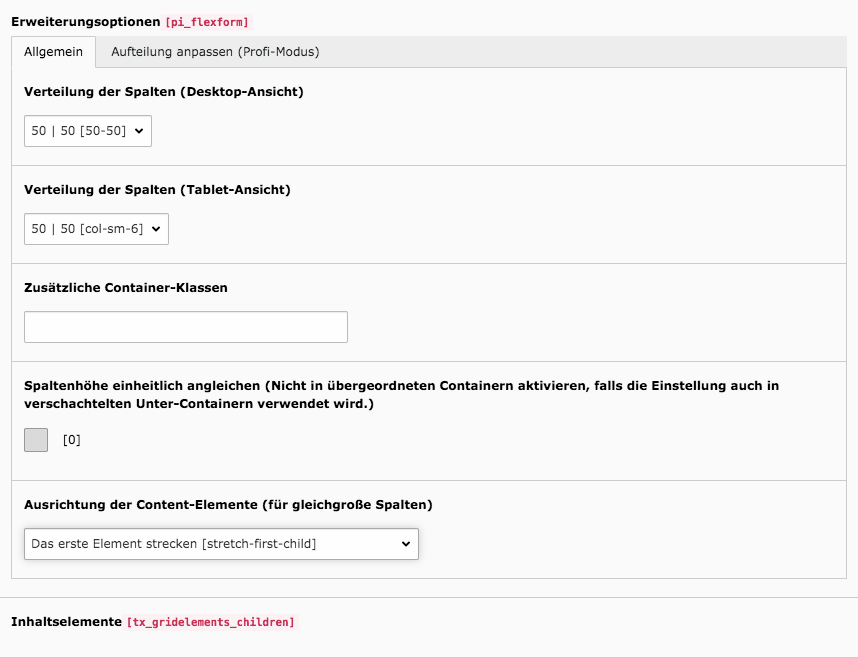 Erweiterungsoptionen [pi_flexform]

Allgemein

Aufteilung anpassen (Profi-Modus)

Verteilung der Spalten (Desktop-Ansicht)

50 | 50 [50-50]

Verteilung der Spalten (Tablet-Ansicht)

50 | 50 [col-sm-6]

Zusätzliche Container-Klassen

Spaltenhöhe einheitlich angleichen (Nicht in übergeordneten Containern aktivieren, falls die Einstellung auch in verschachtelten Unter-Containern verwendet wird.)

[0]

Ausrichtung der Content-Elemente (für gleichgroße Spalten)

Das erste Element strecken [stretch-first-child]

Inhaltselemente [tx_gridelements_children]